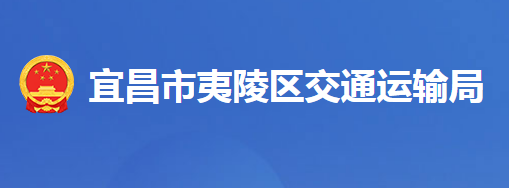 宜昌市夷陵区交通运输局